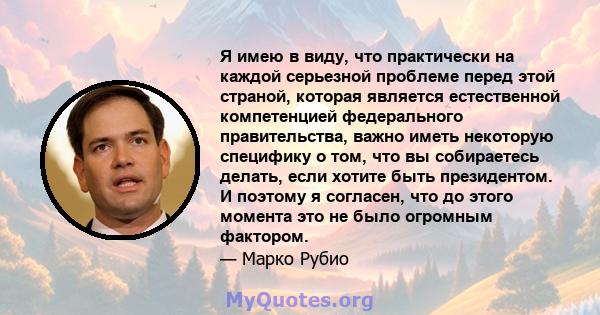 Я имею в виду, что практически на каждой серьезной проблеме перед этой страной, которая является естественной компетенцией федерального правительства, важно иметь некоторую специфику о том, что вы собираетесь делать, если хотите быть президентом. И поэтому я согласен, что до этого момента это не было огромным фактором.

— Марко Рубио

MyQuotes.org